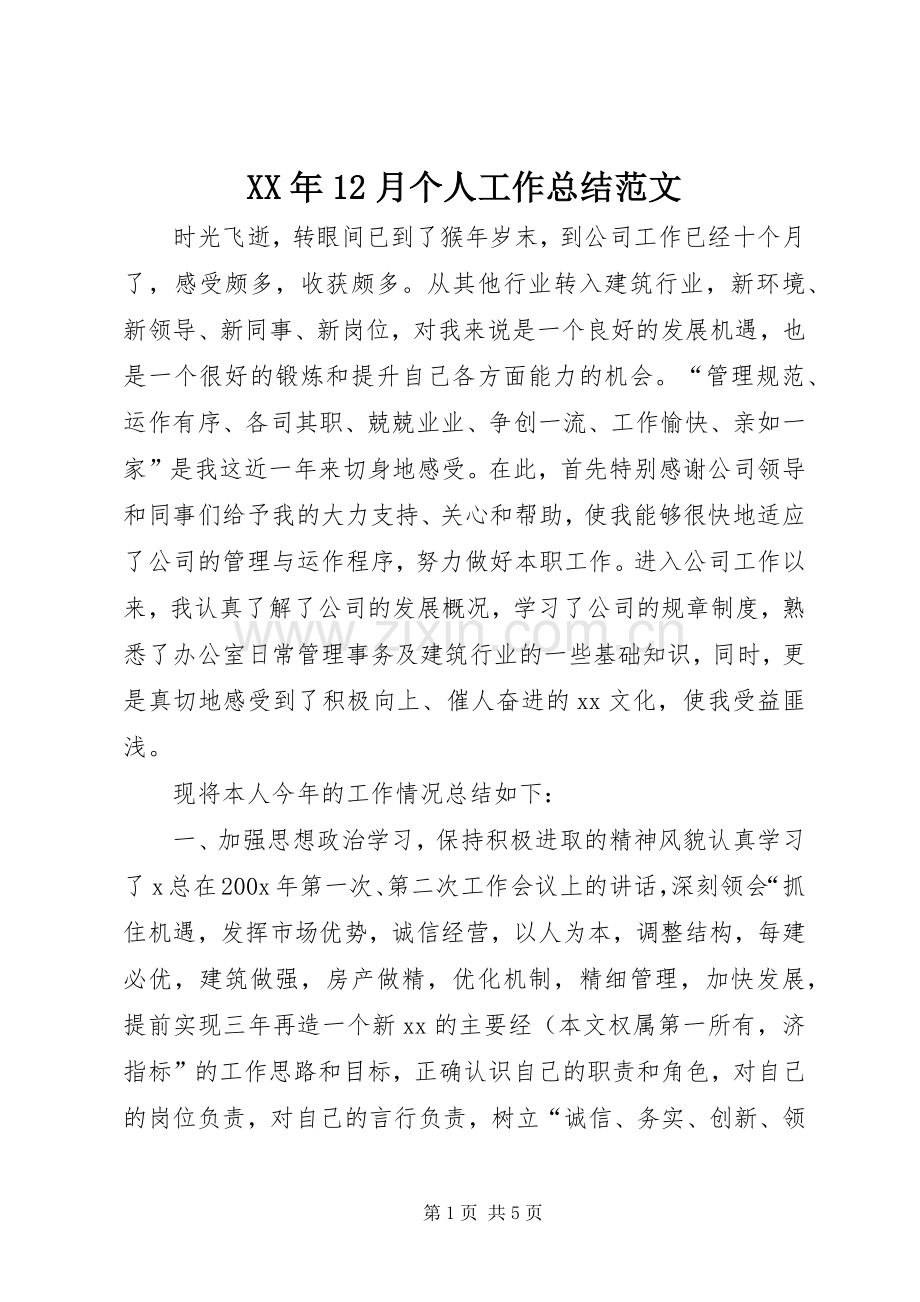 XX年12月个人工作总结范文

时光飞逝，转眼间已到了猴年岁末，到公司工作已经十个月了，感受颇多，收获颇多。从其他行业转入建筑行业，新环境、新领导、新同事、新岗位，对我来说是一个良好的发展机遇，也是一个很好的锻炼和提升自己各方面能力的机会。“管理规范、运作有序、各司其职、兢兢业业、争创一流、工作愉快、亲如一家”是我这近一年来切身地感受。在此，首先特别感谢公司领导和同事们给予我的大力支持、关心和帮助，使我能够很快地适应了公司的管理与运作程序，努力做好本职工作。进入公司工作以来，我认真了解了公司的发展概况，学习了公司的规章制度，熟悉了办公室日常管理事务及建筑行业的一些基础知识，同时，更是真切地感受到了积极向上、催人奋进的xx文化，使我受益匪浅。

现将本人今年的工作情况总结如下：

一、加强思想政治学习，保持积极进取的精神风貌认真学习了x总在200x年第一次、第二次工作会议上的讲话，深刻领会“抓住机遇，发挥市场优势，诚信经营，以人为本，调整结构，每建必优，建筑做强，房产做精，优化机制，精细管理，加快发展，提前实现三年再造一个新xx的主要经（本文权属第一所有，济指标”的工作思路和目标，正确认识自己的职责和角色，对自己的岗位负责，对自己的言行负责，树立“诚信、务实、创新、领

第1页 共5页

www.zixin.com.cn